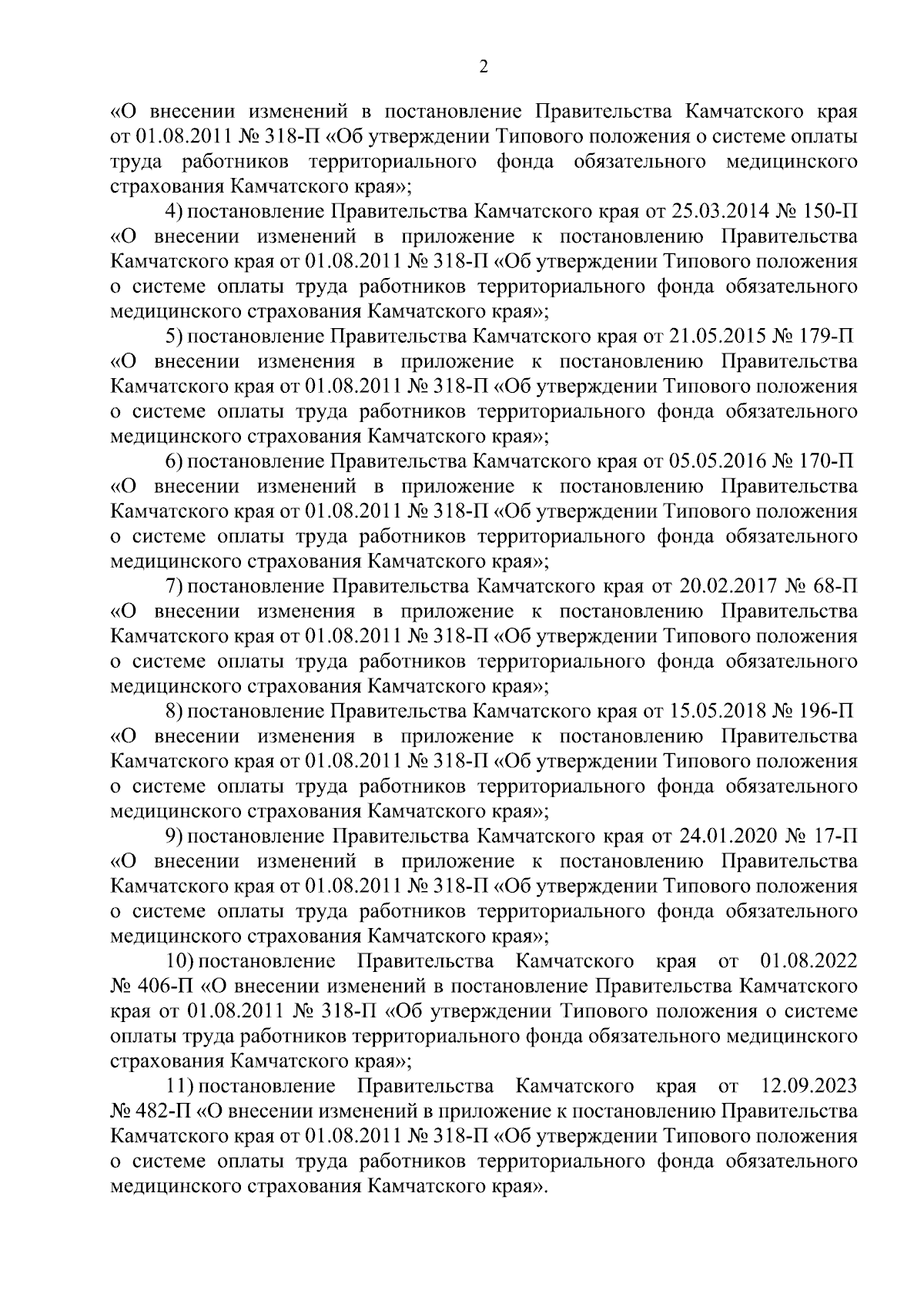 2

«О внесении изменений в постановление Правительства Камчатского края от 01.08.2011 № 318-П «Об утверждении Типового положения о системе оплаты труда работников территориального фонда обязательного медицинского страхования Камчатского края»;

4) постановление Правительства Камчатского края от 25.03.2014 № 150-П «О внесении изменений в приложение к постановлению Правительства Камчатского края от 01.08.2011 № 318-П «Об утверждении Типового положения о системе оплаты труда работников территориального фонда обязательного медицинского страхования Камчатского края»;

5) постановление Правительства Камчатского края от 21.05.2015 № 179-П «О внесении изменения в приложение к постановлению Правительства Камчатского края от 01.08.2011 № 318-П «Об утверждении Типового положения о системе оплаты труда работников территориального фонда обязательного медицинского страхования Камчатского края»;

6) постановление Правительства Камчатского края от 05.05.2016 № 170-П «О внесении изменений в приложение к постановлению Правительства Камчатского края от 01.08.2011 № 318-П «Об утверждении Типового положения о системе оплаты труда работников территориального фонда обязательного медицинского страхования Камчатского края»;

7) постановление Правительства Камчатского края от 20.02.2017 № 68-П «О внесении изменения в приложение к постановлению Правительства Камчатского края от 01.08.2011 № 318-П «Об утверждении Типового положения о системе оплаты труда работников территориального фонда обязательного медицинского страхования Камчатского края»;

8) постановление Правительства Камчатского края от 15.05.2018 № 196-П «О внесении изменения в приложение к постановлению Правительства Камчатского края от 01.08.2011 № 318-П «Об утверждении Типового положения о системе оплаты труда работников территориального фонда обязательного медицинского страхования Камчатского края»;

9) постановление Правительства Камчатского края от 24.01.2020 № 17-П «О внесении изменений в приложение к постановлению Правительства Камчатского края от 01.08.2011 № 318-П «Об утверждении Типового положения о системе оплаты труда работников территориального фонда обязательного медицинского страхования Камчатского края»;

10) постановление Правительства Камчатского края от 01.08.2022 № 406-П «О внесении изменений в постановление Правительства Камчатского края от 01.08.2011 № 318-П «Об утверждении Типового положения о системе оплаты труда работников территориального фонда обязательного медицинского страхования Камчатского края»;

11) постановление Правительства Камчатского края от 12.09.2023 № 482-П «О внесении изменений в приложение к постановлению Правительства Камчатского края от 01.08.2011 № 318-П «Об утверждении Типового положения о системе оплаты труда работников территориального фонда обязательного медицинского страхования Камчатского края».